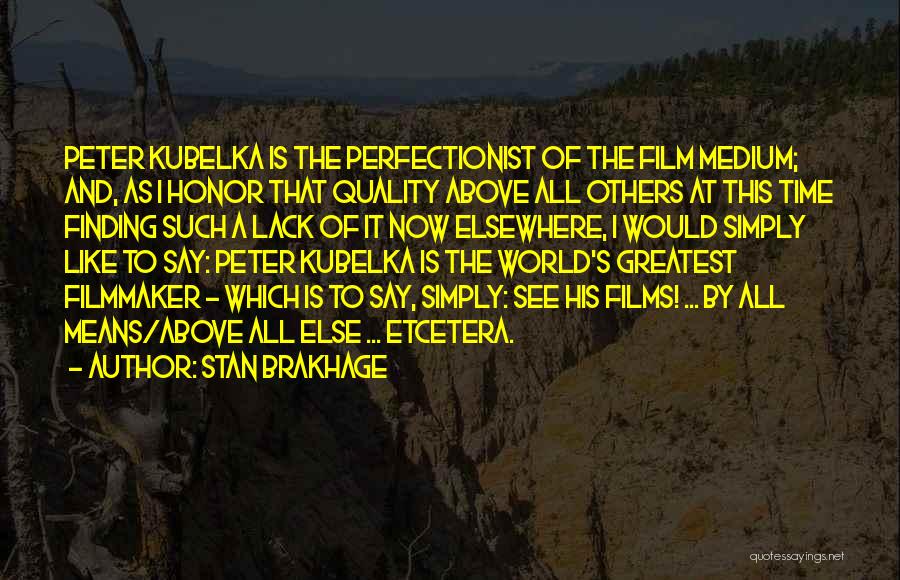 PETER KUBELKA IS THE PERFECTIONIST OF THE FILM MEDIUM; AND, AS I HONOR THAT QUALITY ABOVE ALL OTHERS AT THIS TIME FINDING SUCH A LACK OF IT NOW ELSEWHERE, I WOULD SIMPLY LIKE TO SAY: PETER KUBELKA IS THE WORLD'S GREATEST FILMMAKER - WHICH IS TO SAY, SIMPLY: SEE HIS FILMS! ... BY ALL MEANS/ABOVE ALL ELSE ... ETCETERA.

- AUTHOR: STAN BRAKHAGE

quotessayings.net